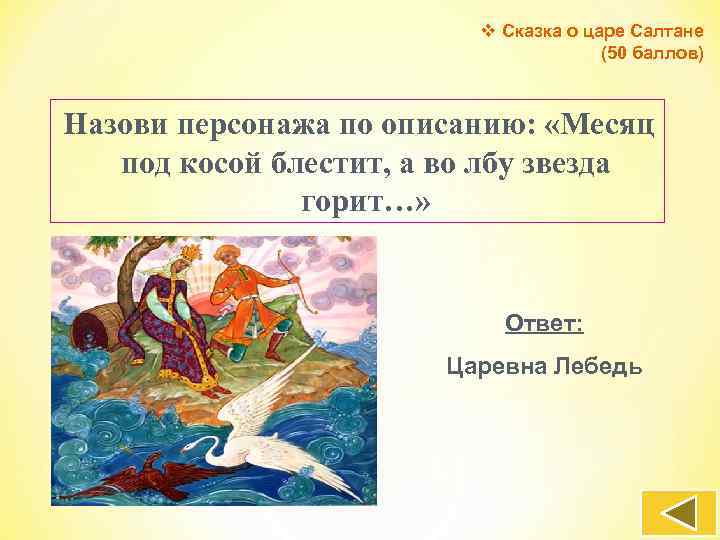 ❖ Сказка о царе Салтане
(50 баллов)

Назови персонажа по описанию: «Месяц под косой блестит, а во лбу звезда горит…»

Ответ:

Царевна Лебедь